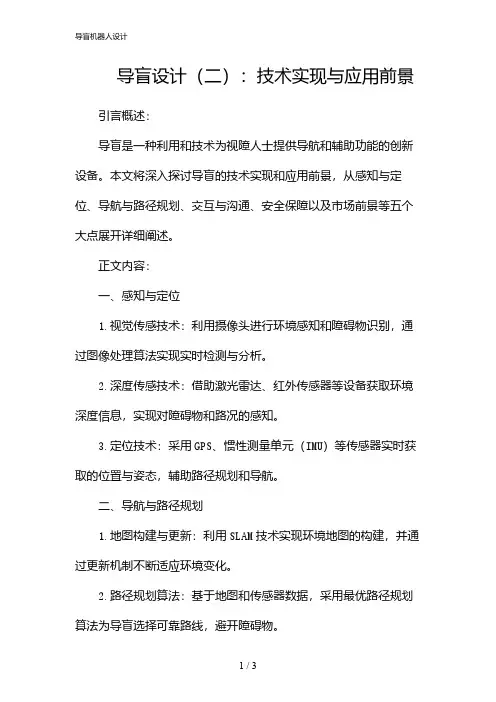 导盲机器人设计

导盲设计（二）：技术实现与应用前景

引言概述：

导盲是一种利用和技术为视障人士提供导航和辅助功能的创新设备。本文将深入探讨导盲的技术实现和应用前景，从感知与定位、导航与路径规划、交互与沟通、安全保障以及市场前景等五个大点展开详细阐述。

正文内容：

一、感知与定位

1. 视觉传感技术：利用摄像头进行环境感知和障碍物识别，通过图像处理算法实现实时检测与分析。

2. 深度传感技术：借助激光雷达、红外传感器等设备获取环境深度信息，实现对障碍物和路况的感知。

3. 定位技术：采用GPS、惯性测量单元（IMU）等传感器实时获取的位置与姿态，辅助路径规划和导航。

二、导航与路径规划

1. 地图构建与更新：利用SLAM技术实现环境地图的构建，并通过更新机制不断适应环境变化。

2. 路径规划算法：基于地图和传感器数据，采用最优路径规划算法为导盲选择可靠路线，避开障碍物。

1 / 3